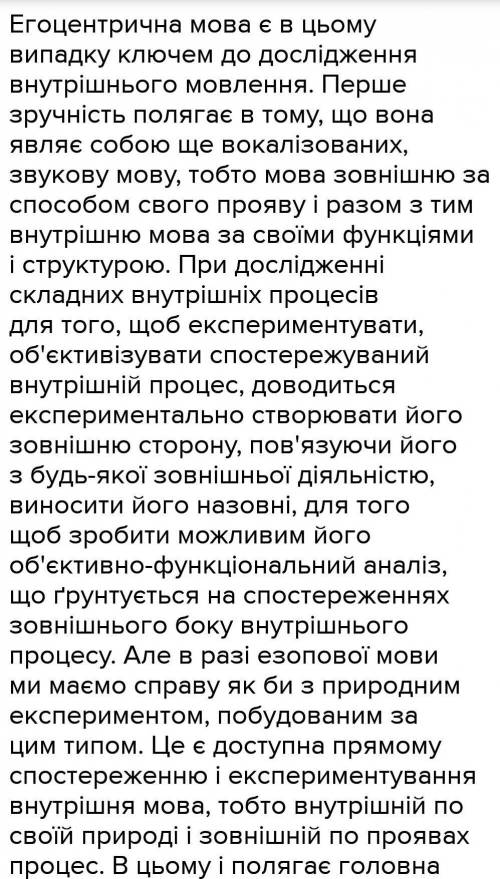 Егоцентрична мова є в цьому випадку ключем до дослідження внутрішнього мовлення. Перше зручність полягає в тому, що вона являє собою ще вокалізованих, звукову мову, тобто мова зовнішню за способом свого прояву і разом з тим внутрішню мова за своїми функціями і структурою. При дослідженні складних внутрішніх процесів для того, щоб експериментувати, об'єктивізувати спостережуваний внутрішній процес, доводиться експериментально створювати його зовнішню сторону, пов'язуючи його з будь-якої зовнішньої діяльністю, виносити його назовні, для того щоб зробити можливим його об'єктивно-функціональний аналіз, що ґрунтується на спостереженнях зовнішнього боку внутрішнього процесу. Але в разі езопової мови ми маємо справу як би з природним експериментом, побудованим за цим типом. Це є доступна прямому спостереженню і експериментування внутрішня мова, тобто внутрішній по своїй природі і зовнішній по проявах процес. В цьому і полягає головна